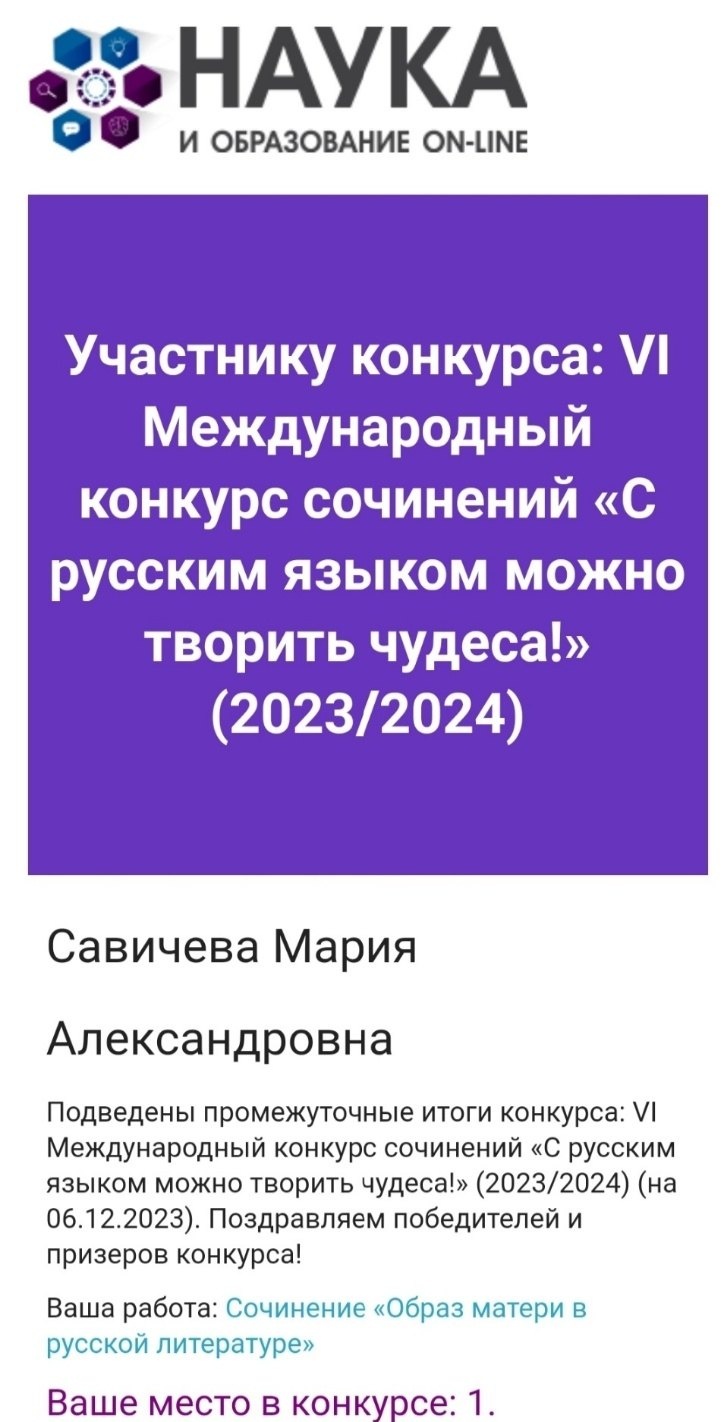 НАУКА
И ОБРАЗОВАНИЕ ON-LINE

Участнику конкурса: VI Международный конкурс сочинений «С русским языком можно творить чудеса!» (2023/2024)

Савичева Мария Александровна

Подведены промежуточные итоги конкурса: VI Международный конкурс сочинений «С русским языком можно творить чудеса!» (2023/2024) (на 06.12.2023). Поздравляем победителей и призеров конкурса!

Ваша работа: Сочинение «Образ матери в русской литературе»

Ваше место в конкурсе: 1.